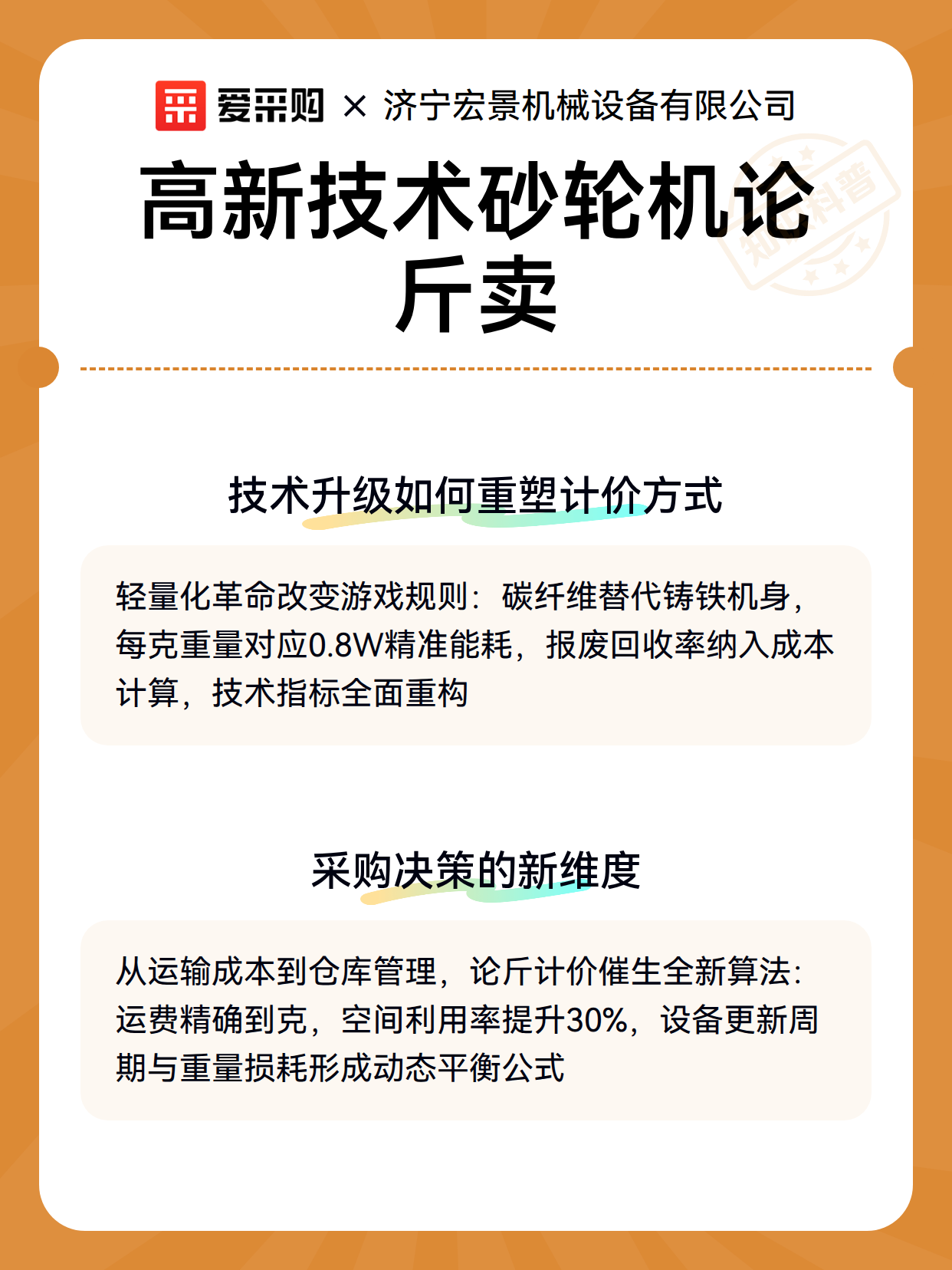 爱采购 × 济宁宏景机械设备有限公司

知识科普

高新技术砂轮机论斤卖

技术升级如何重塑计价方式

轻量化革命改变游戏规则：碳纤维替代铸铁机身，每克重量对应0.8W精准能耗，报废回收率纳入成本计算，技术指标全面重构

采购决策的新维度

从运输成本到仓库管理，论斤计价催生全新算法：运费精确到克，空间利用率提升30%，设备更新周期与重量损耗形成动态平衡公式